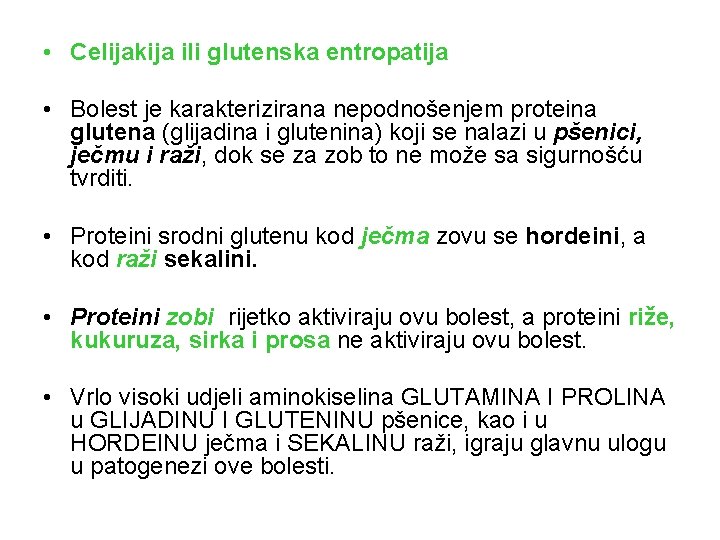 • Celijakija ili glutenska entropatija

• Bolest je karakterizirana nepodnošenjem proteina glutena (glijadina i glutenina) koji se nalazi u pšenici, ječmu i raži, dok se za zob to ne može sa sigurnošću tvrditi.

• Proteini srodni glutenu kod ječma zovu se hordeini, a kod raži sekalini.

• Proteini zobi rijetko aktiviraju ovu bolest, a proteini riže, kukuruza, sirka i prosa ne aktiviraju ovu bolest.

• Vrlo visoki udjeli aminokiselina GLUTAMINA I PROLINA u GLIJADINU I GLUTENINU pšenice, kao i u HORDEINU ječma i SEKALINU raži, igraju glavnu ulogu u patogenezi ove bolesti.